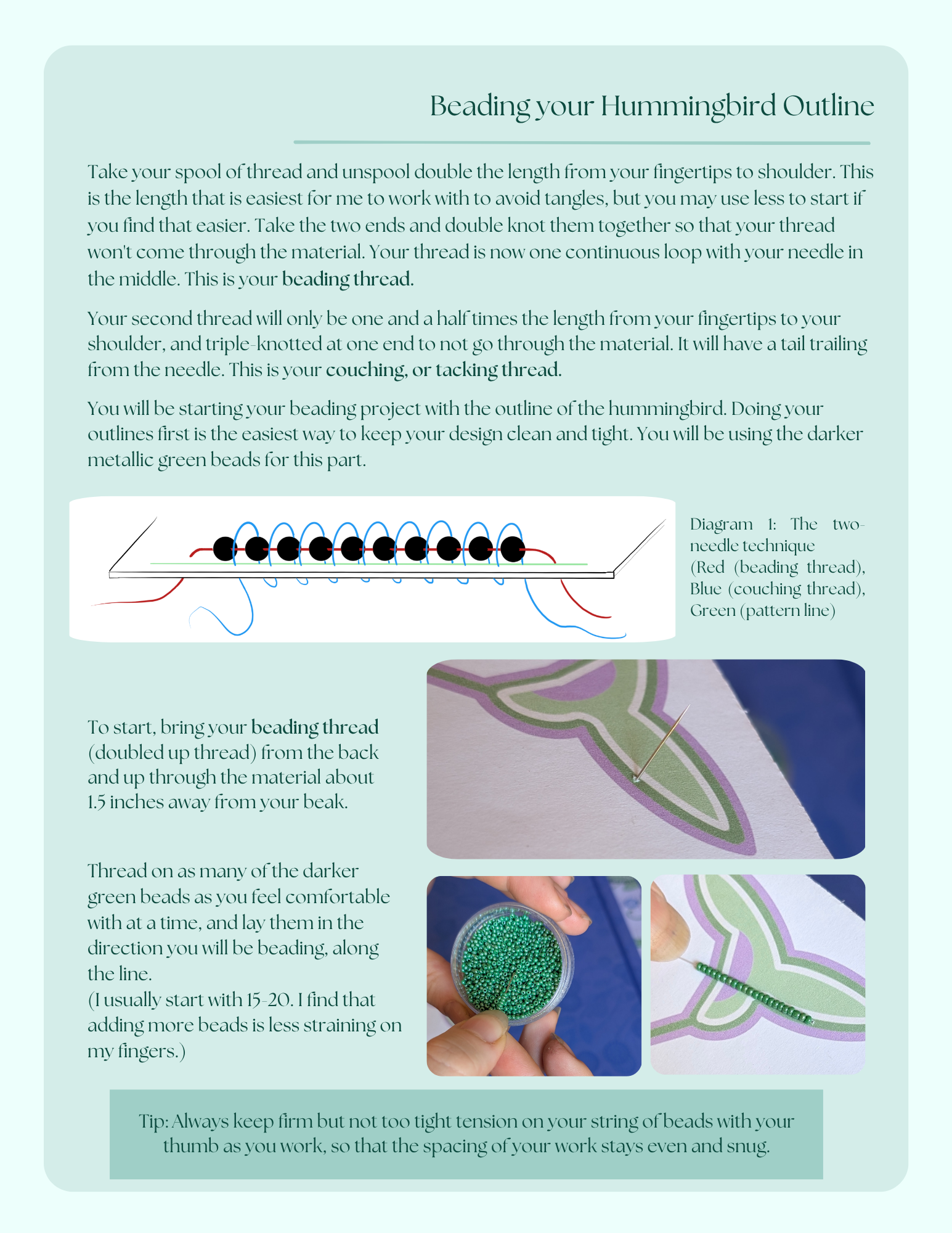 Beading your Hummingbird Outline

Take your spool of thread and unspool double the length from your fingertips to shoulder. This is the length that is easiest for me to work with to avoid tangles, but you may use less to start if you find that easier. Take the two ends and double knot them together so that your thread won't come through the material. Your thread is now one continuous loop with your needle in the middle. This is your beading thread.

Your second thread will only be one and a half times the length from your fingertips to your shoulder, and triple-knotted at one end to not go through the material. It will have a tail trailing from the needle. This is your couching, or tacking thread.

You will be starting your beading project with the outline of the hummingbird. Doing your outlines first is the easiest way to keep your design clean and tight. You will be using the darker metallic green beads for this part.

Diagram 1: The two-needle technique
(Red (beading thread), Blue (couching thread), Green (pattern line)

To start, bring your beading thread (doubled up thread) from the back and up through the material about 1.5 inches away from your beak.

Thread on as many of the darker green beads as you feel comfortable with at a time, and lay them in the direction you will be beading, along the line.
(I usually start with 15-20. I find that adding more beads is less straining on my fingers.)

Tip: Always keep firm but not too tight tension on your string of beads with your thumb as you work, so that the spacing of your work stays even and snug.